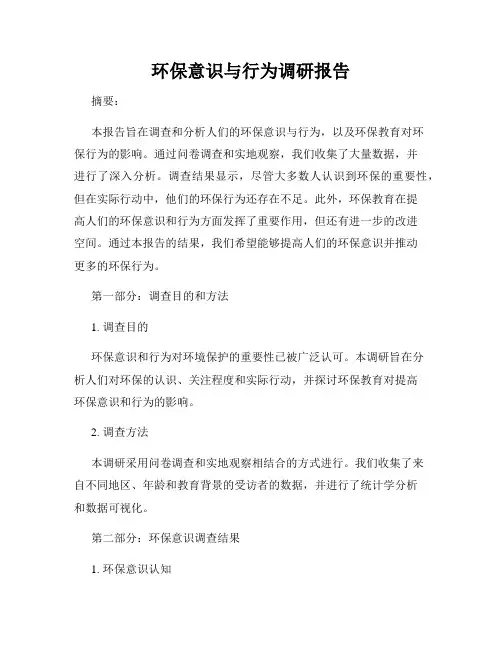 环保意识与行为调研报告

摘要：

本报告旨在调查和分析人们的环保意识与行为，以及环保教育对环保行为的影响。通过问卷调查和实地观察，我们收集了大量数据，并进行了深入分析。调查结果显示，尽管大多数人认识到环保的重要性，但在实际行动中，他们的环保行为还存在不足。此外，环保教育在提高人们的环保意识和行为方面发挥了重要作用，但还有进一步的改进空间。通过本报告的结果，我们希望能够提高人们的环保意识并推动更多的环保行为。

第一部分：调查目的和方法

1. 调查目的

环保意识和行为对环境保护的重要性已被广泛认可。本调研旨在分析人们对环保的认识、关注程度和实际行动，并探讨环保教育对提高环保意识和行为的影响。

2. 调查方法

本调研采用问卷调查和实地观察相结合的方式进行。我们收集了来自不同地区、年龄和教育背景的受访者的数据，并进行了统计学分析和数据可视化。

第二部分：环保意识调查结果

1. 环保意识认知